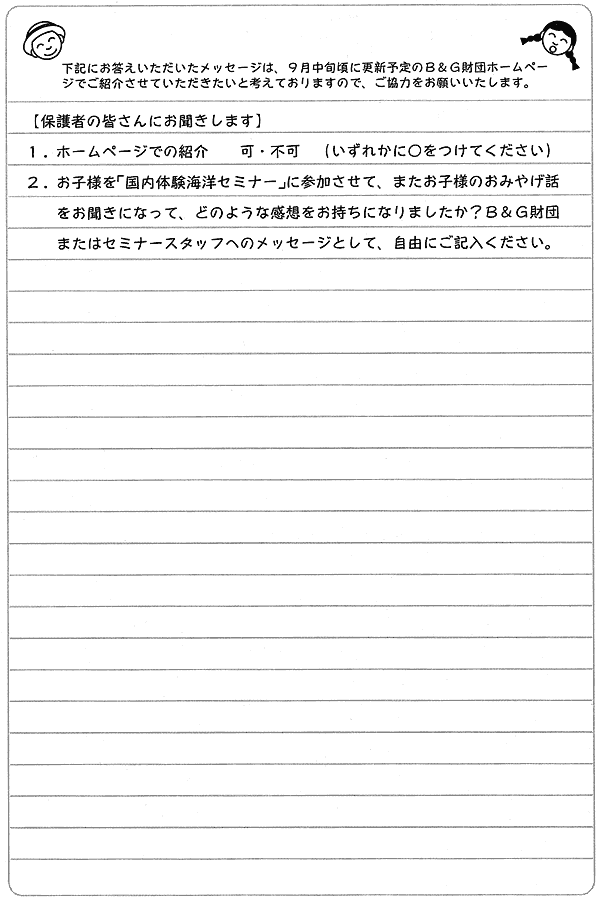 下記にお答えいただいたメッセージは、9月中旬頃に更新予定のB＆G財団ホームページでご紹介させていただきたいと考えておりますので、ご協力をお願いいたします。

【保護者の皆さんにお聞きします】

1．ホームページでの紹介　　可・不可　（いずれかに○をつけてください）

2．お子様を「国内体験海洋セミナー」に参加させて、またお子様のおみやげ話をお聞きになって、どのような感想をお持ちになりましたか？B＆G財団またはセミナースタッフへのメッセージとして、自由にご記入ください。